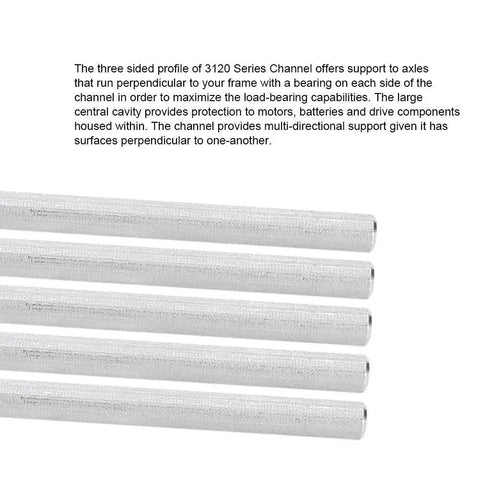 The three sided profile of 3120 Series Channel offers support to axles that run perpendicular to your frame with a bearing on each side of the channel in order to maximize the load-bearing capabilities. The large central cavity provides protection to motors, batteries and drive components housed within. The channel provides multi-directional support given it has surfaces perpendicular to one-another.